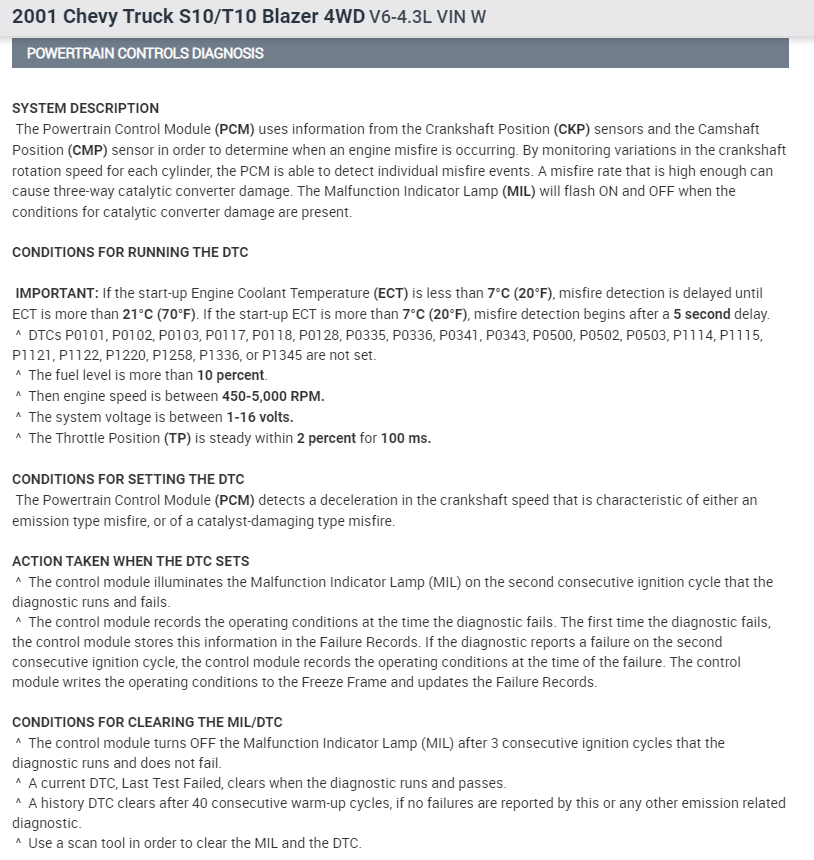 2001 Chevy Truck S10/T10 Blazer 4WD V6-4.3L VIN W

POWERTRAIN CONTROLS DIAGNOSIS

SYSTEM DESCRIPTION
The Powertrain Control Module (PCM) uses information from the Crankshaft Position (CKP) sensors and the Camshaft Position (CMP) sensor in order to determine when an engine misfire is occurring. By monitoring variations in the crankshaft rotation speed for each cylinder, the PCM is able to detect individual misfire events. A misfire rate that is high enough can cause three-way catalytic converter damage. The Malfunction Indicator Lamp (MIL) will flash ON and OFF when the conditions for catalytic converter damage are present.

CONDITIONS FOR RUNNING THE DTC

IMPORTANT: If the start-up Engine Coolant Temperature (ECT) is less than 7°C (20°F), misfire detection is delayed until ECT is more than 21°C (70°F). If the start-up ECT is more than 7°C (20°F), misfire detection begins after a 5 second delay.
^ DTCs P0101, P0102, P0103, P0117, P0118, P0128, P0335, P0336, P0341, P0343, P0500, P0502, P0503, P1114, P1115, P1121, P1122, P1220, P1258, P1336, or P1345 are not set.
^ The fuel level is more than 10 percent.
^ Then engine speed is between 450-5,000 RPM.
^ The system voltage is between 1-16 volts.
^ The Throttle Position (TP) is steady within 2 percent for 100 ms.

CONDITIONS FOR SETTING THE DTC
The Powertrain Control Module (PCM) detects a deceleration in the crankshaft speed that is characteristic of either an emission type misfire, or of a catalyst-damaging type misfire.

ACTION TAKEN WHEN THE DTC SETS
^ The control module illuminates the Malfunction Indicator Lamp (MIL) on the second consecutive ignition cycle that the diagnostic runs and fails.
^ The control module records the operating conditions at the time the diagnostic fails. The first time the diagnostic fails, the control module stores this information in the Failure Records. If the diagnostic reports a failure on the second consecutive ignition cycle, the control module records the operating conditions at the time of the failure. The control module writes the operating conditions to the Freeze Frame and updates the Failure Records.

CONDITIONS FOR CLEARING THE MIL/DTC
^ The control module turns OFF the Malfunction Indicator Lamp (MIL) after 3 consecutive ignition cycles that the diagnostic runs and does not fail.
^ A current DTC, Last Test Failed, clears when the diagnostic runs and passes.
^ A history DTC clears after 40 consecutive warm-up cycles, if no failures are reported by this or any other emission related diagnostic.
^ Use a scan tool in order to clear the MIL and the DTC.